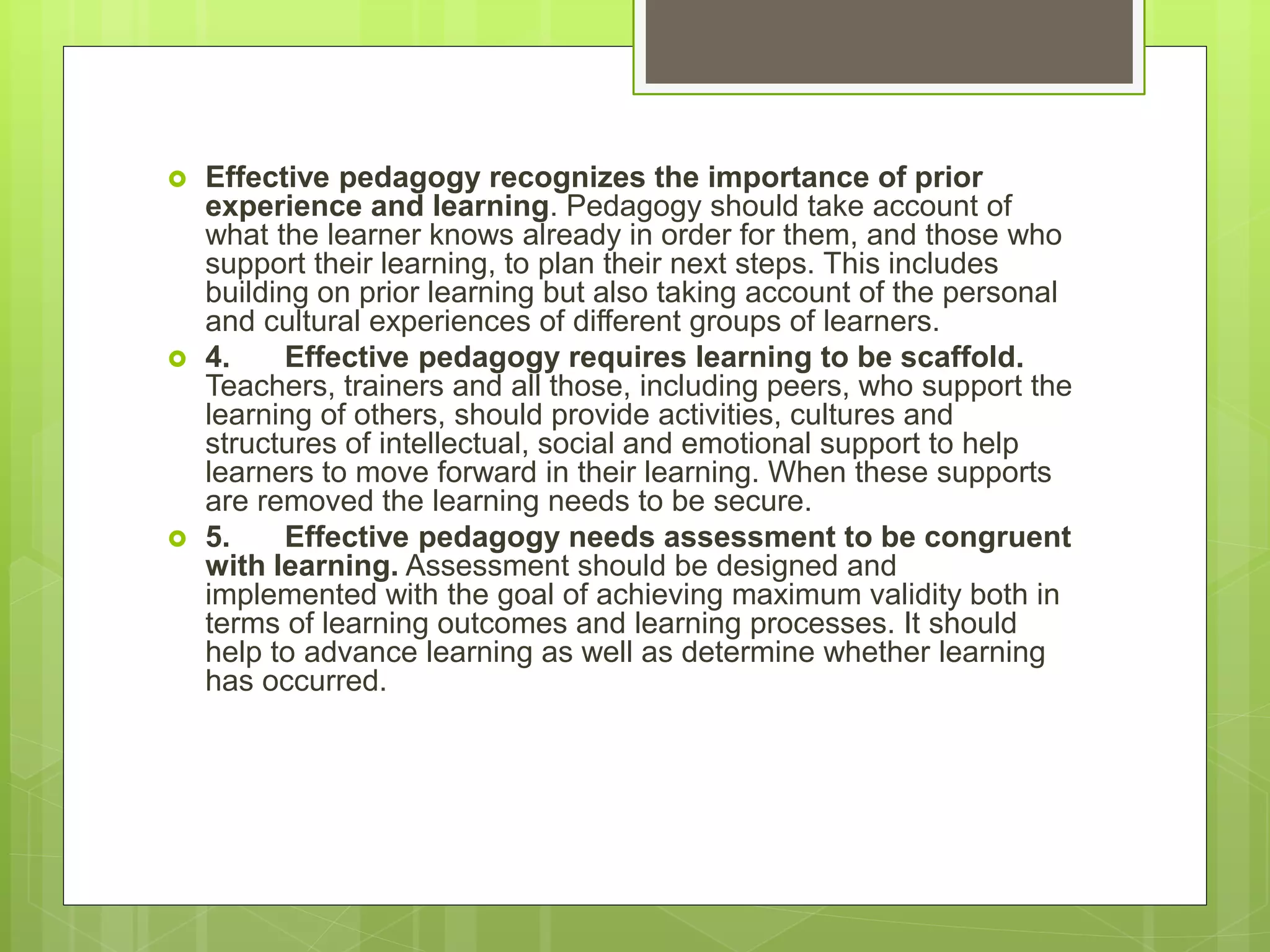 Effective pedagogy recognizes the importance of prior experience and learning. Pedagogy should take account of what the learner knows already in order for them, and those who support their learning, to plan their next steps. This includes building on prior learning but also taking account of the personal and cultural experiences of different groups of learners.

4. Effective pedagogy requires learning to be scaffold. Teachers, trainers and all those, including peers, who support the learning of others, should provide activities, cultures and structures of intellectual, social and emotional support to help learners to move forward in their learning. When these supports are removed the learning needs to be secure.

5. Effective pedagogy needs assessment to be congruent with learning. Assessment should be designed and implemented with the goal of achieving maximum validity both in terms of learning outcomes and learning processes. It should help to advance learning as well as determine whether learning has occurred.